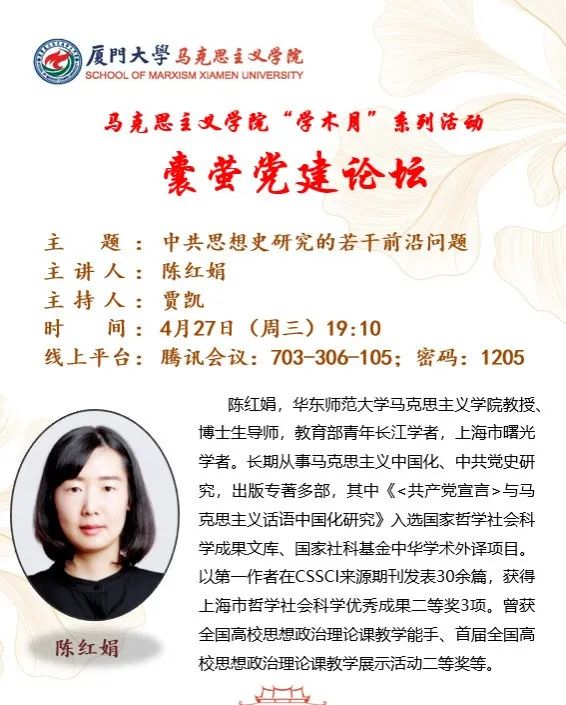 厦門大學马克思主义学院
SCHOOL OF MARXISM XIAMEN UNIVERSITY

马克思主义学院“学术月”系列活动

囊萤党建论坛

主 题：中共思想史研究的若干前沿问题
主讲人：陈红娟
主持人：贾凯
时 间：4月27日（周三）19:10
线上平台：腾讯会议：703-306-105；密码：1205

陈红娟，华东师范大学马克思主义学院教授、博士生导师，教育部青年长江学者，上海市曙光学者。长期从事马克思主义中国化、中共党史研究，出版专著多部，其中《<共产党宣言>与马克思主义话语中国化研究》入选国家哲学社会科学成果文库、国家社科基金中华学术外译项目。以第一作者在CSSCI来源期刊发表30余篇，获得上海市哲学社会科学优秀成果二等奖3项。曾获全国高校思想政治理论课教学能手、首届全国高校思想政治理论课教学展示活动二等奖等。

陈红娟